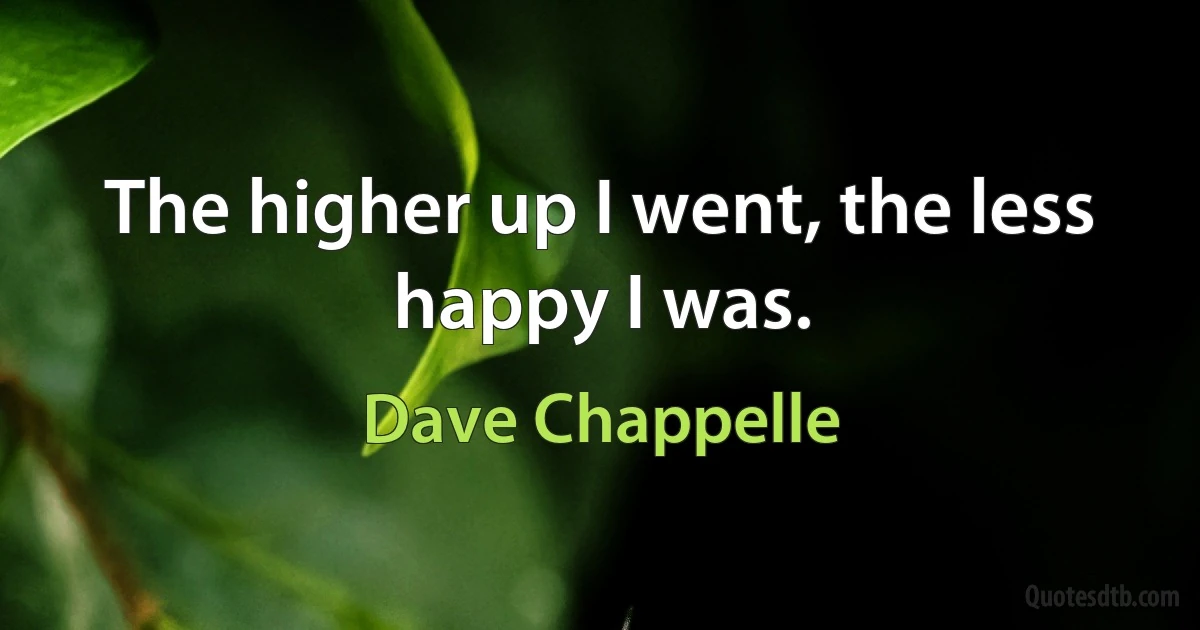 The higher up I went, the less happy I was.

Dave Chappelle

Quotesdtb.com